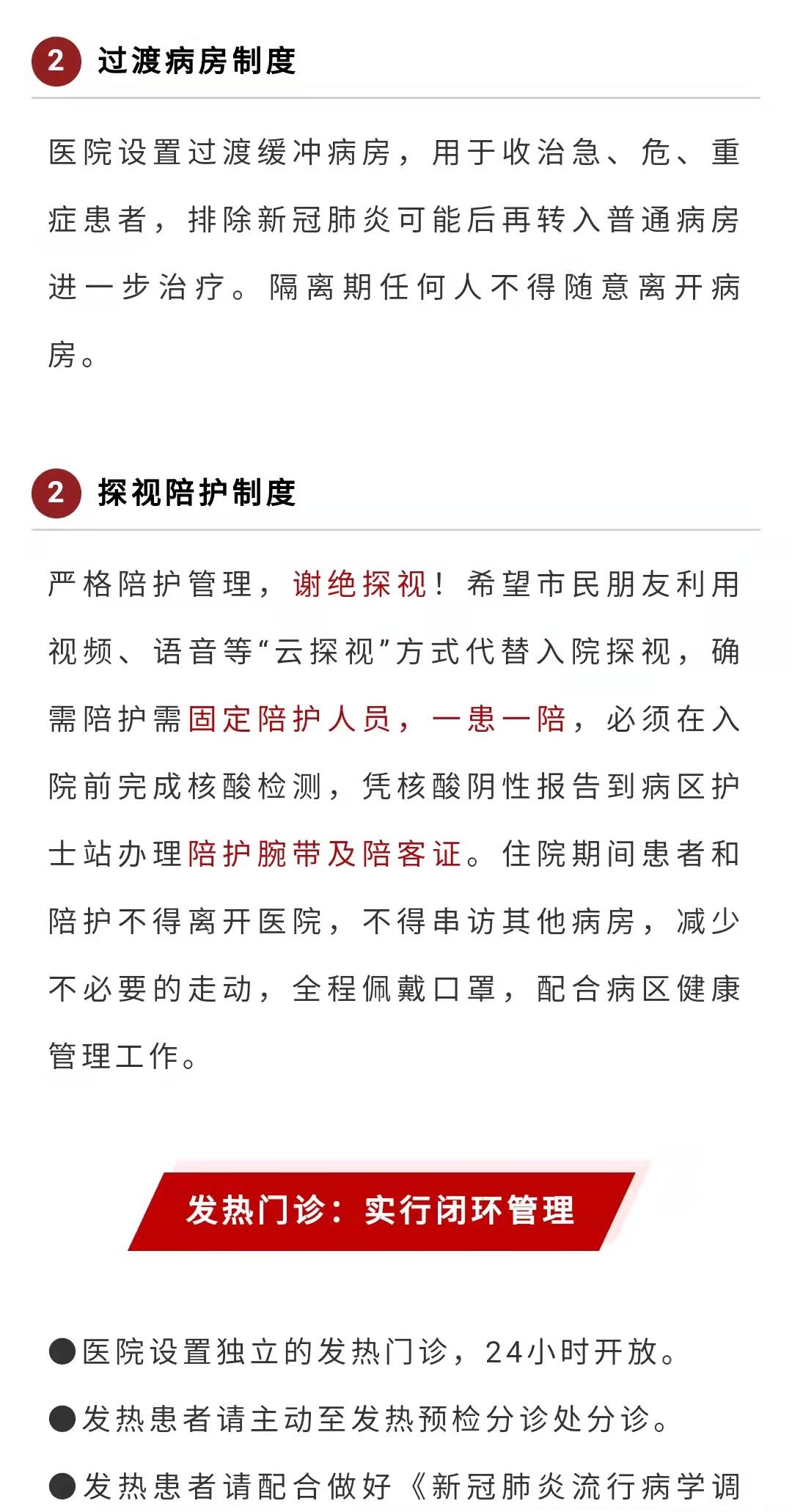 2 过渡病房制度

医院设置过渡缓冲病房，用于收治急、危、重症患者，排除新冠肺炎可能后再转入普通病房进一步治疗。隔离期任何人不得随意离开病房。

2 探视陪护制度

严格陪护管理，谢绝探视！希望市民朋友利用视频、语音等“云探视”方式代替入院探视，确需陪护需固定陪护人员，一患一陪，必须在入院前完成核酸检测，凭核酸阴性报告到病区护士站办理陪护腕带及陪客证。住院期间患者和陪护不得离开医院，不得串访其他病房，减少不必要的走动，全程佩戴口罩，配合病区健康管理工作。

发热门诊：实行闭环管理

●医院设置独立的发热门诊，24小时开放。

●发热患者请主动至发热预检分诊处分诊。

●发热患者请配合做好《新冠肺炎流行病学调